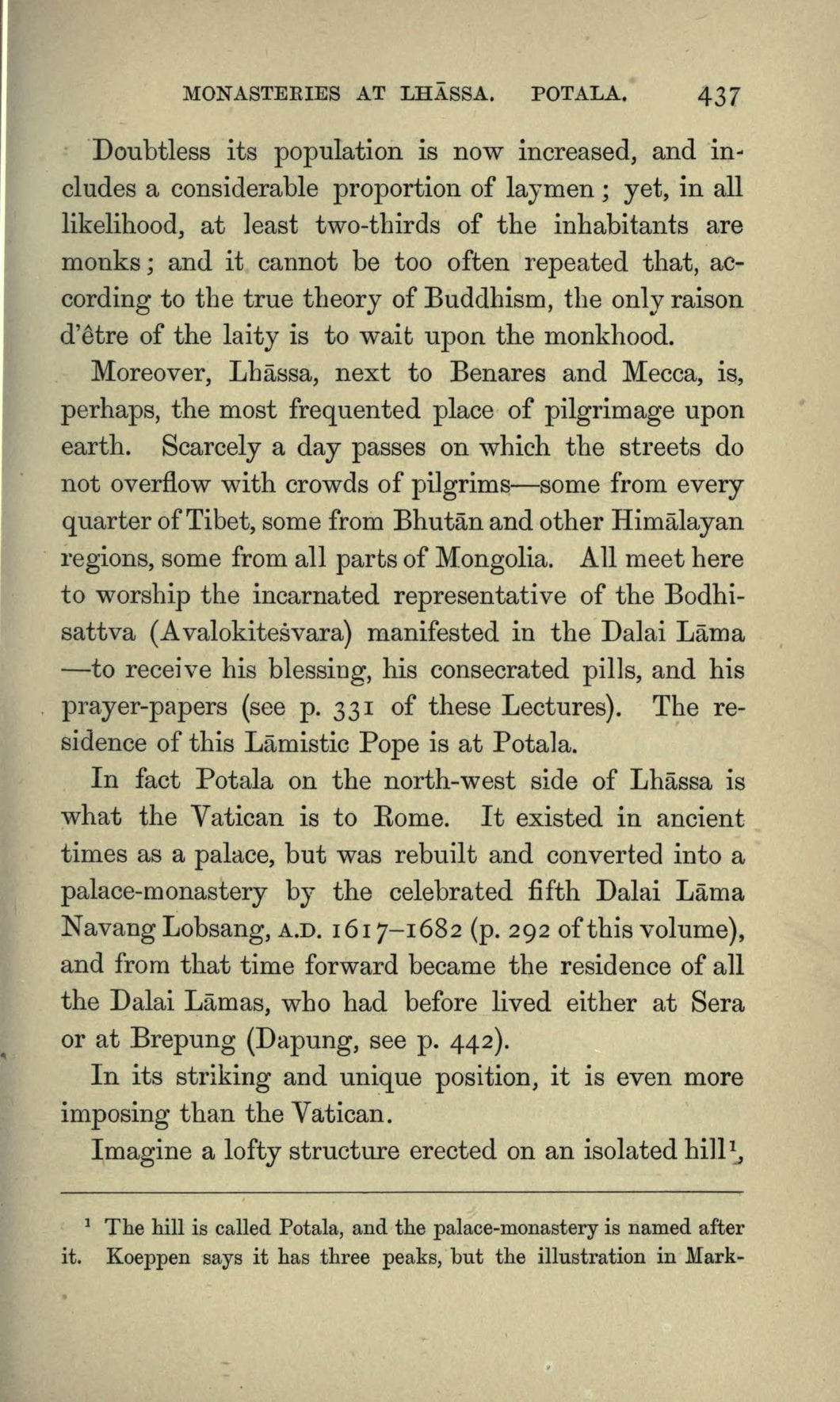 MONASTERIES AT LHĀSSA. POTALA. 437

Doubtless its population is now increased, and includes a considerable proportion of laymen; yet, in all likelihood, at least two-thirds of the inhabitants are monks; and it cannot be too often repeated that, according to the true theory of Buddhism, the only raison d'être of the laity is to wait upon the monkhood.

Moreover, Lhāssa, next to Benares and Mecca, is, perhaps, the most frequented place of pilgrimage upon earth. Scarcely a day passes on which the streets do not overflow with crowds of pilgrims—some from every quarter of Tibet, some from Bhutān and other Himālayan regions, some from all parts of Mongolia. All meet here to worship the incarnated representative of the Bodhisattva (Avalokiteṡvara) manifested in the Dalai Lāma—to receive his blessing, his consecrated pills, and his prayer-papers (see p. 331 of these Lectures). The residence of this Lāmistic Pope is at Potala.

In fact Potala on the north-west side of Lhāssa is what the Vatican is to Rome. It existed in ancient times as a palace, but was rebuilt and converted into a palace-monastery by the celebrated fifth Dalai Lāma Navang Lobsang, A.D. 1617–1682 (p. 292 of this volume), and from that time forward became the residence of all the Dalai Lāmas, who had before lived either at Sera or at Brepung (Dapung, see p. 442).

In its striking and unique position, it is even more imposing than the Vatican.

Imagine a lofty structure erected on an isolated hill$^1$,

$^1$ The hill is called Potala, and the palace-monastery is named after it. Koeppen says it has three peaks, but the illustration in Mark-